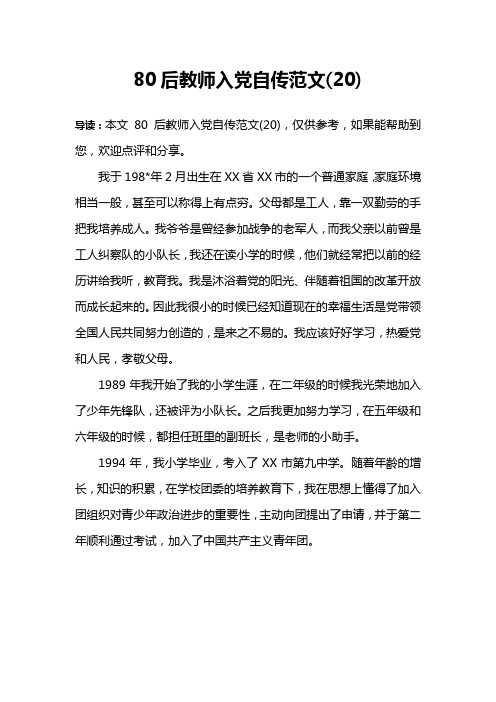 80 后教师入党自传范文(20)

导读：本文 80 后教师入党自传范文(20)，仅供参考，如果能帮助到您，欢迎点评和分享。

我于 198*年 2 月出生在 XX 省 XX 市的一个普通家庭，家庭环境相当一般，甚至可以称得上有点穷。父母都是工人，靠一双勤劳的手把我培养成人。我爷爷是曾经参加战争的老军人，而我父亲以前曾是工人纠察队的小队长，我还在读小学的时候，他们就经常把以前的经历讲给我听，教育我。我是沐浴着党的阳光、伴随着祖国的改革开放而成长起来的。因此我很小的时候已经知道现在的幸福生活是党带领全国人民共同努力创造的，是来之不易的。我应该好好学习，热爱党和人民，孝敬父母。

1989 年我开始了我的小学生涯，在二年级的时候我光荣地加入了少年先锋队，还被评为小队长。之后我更加努力学习，在五年级和六年级的时候，都担任班里的副班长，是老师的小助手。

1994 年，我小学毕业，考入了 XX 市第九中学。随着年龄的增长，知识的积累，在学校团委的培养教育下，我在思想上懂得了加入团组织对青少年政治进步的重要性，主动向团提出了申请，并于第二年顺利通过考试，加入了中国共产主义青年团。